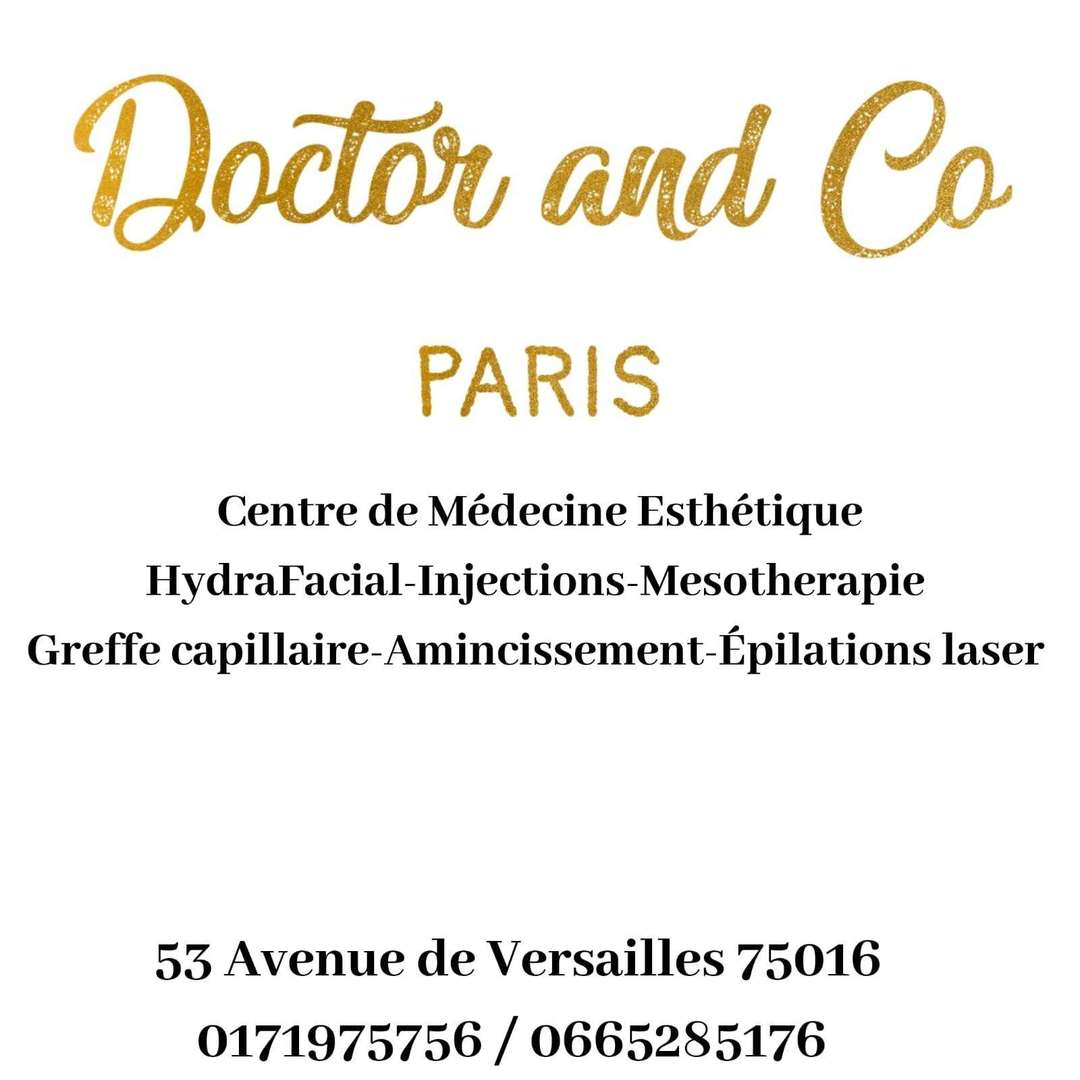 Doctor and Co

PARIS

Centre de Médecine Esthétique
HydraFacial-Injections-Mesotherapie
Greffe capillaire-Amincissement-Épilations laser

53 Avenue de Versailles 75016
0171975756 / 0665285176